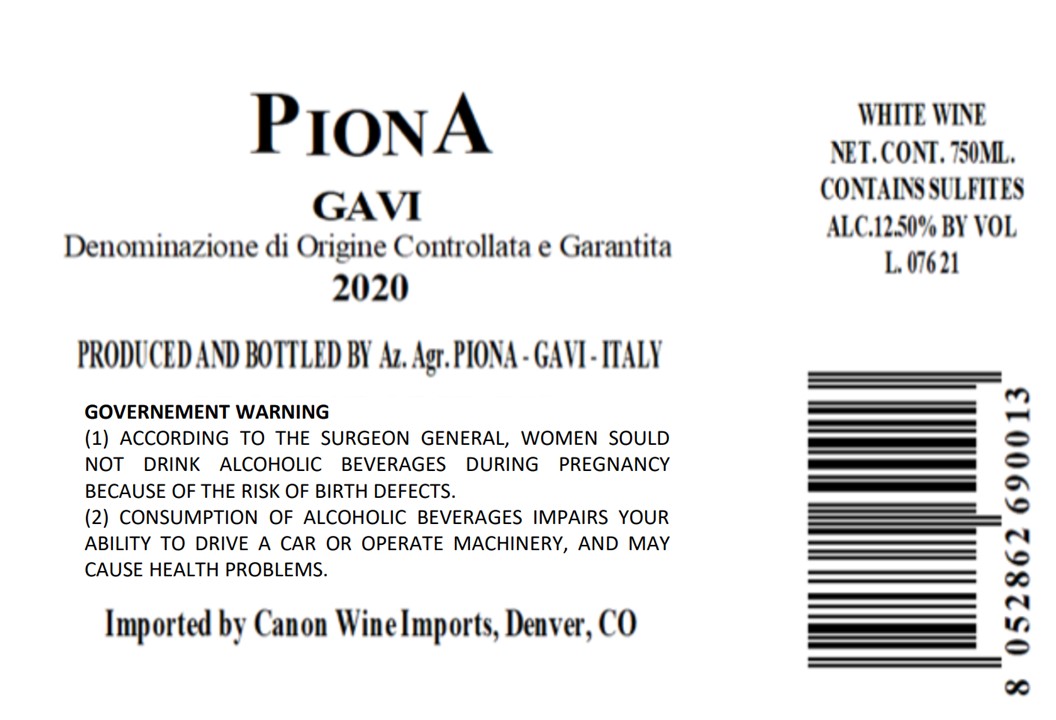 PIONA

GAVI

Denominazione di Origine Controllata e Garantita

2020

PRODUCED AND BOTTLED BY Az. Agr. PIONA - GAVI - ITALY

GOVERNEMENT WARNING
(1) ACCORDING TO THE SURGEON GENERAL, WOMEN SOULD NOT DRINK ALCOHOLIC BEVERAGES DURING PREGNANCY BECAUSE OF THE RISK OF BIRTH DEFECTS.
(2) CONSUMPTION OF ALCOHOLIC BEVERAGES IMPAIRS YOUR ABILITY TO DRIVE A CAR OR OPERATE MACHINERY, AND MAY CAUSE HEALTH PROBLEMS.

Imported by Canon Wine Imports, Denver, CO

WHITE WINE
NET. CONT. 750ML.
CONTAINS SULFITES
ALC.12.50% BY VOL
L. 076 21

8 052862 690013